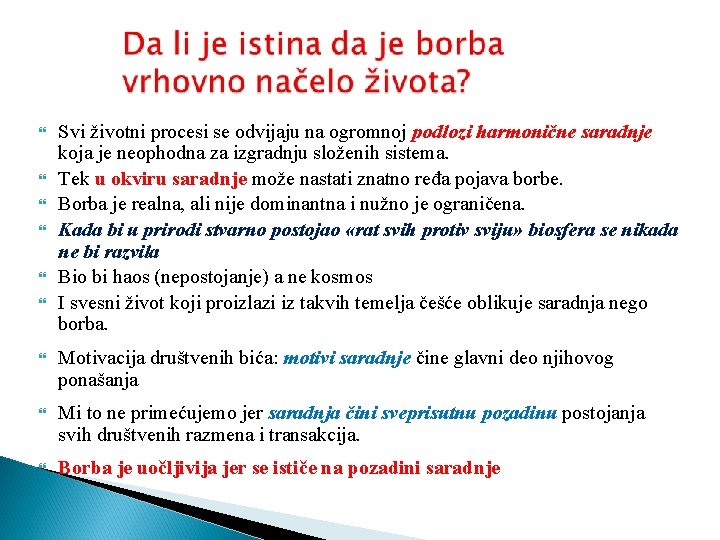 Da li je istina da je borba vrhovno načelo života?

Svi životni procesi se odvijaju na ogromnoj podlozi harmonične saradnje koja je neophodna za izgradnju složenih sistema.

Tek u okviru saradnje može nastati znatno ređa pojava borbe.

Borba je realna, ali nije dominantna i nužno je ograničena.

Kada bi u prirodi stvarno postojao «rat svih protiv sviju» biosfera se nikada ne bi razvila

Bio bi haos (nepostojanje) a ne kosmos

I svesni život koji proizlazi iz takvih temelja češće oblikuje saradnja nego borba.

Motivacija društvenih bića: motivi saradnje čine glavni deo njihovog ponašanja

Mi to ne primećujemo jer saradnja čini sveprisutnu pozadinu postojanja svih društvenih razmena i transakcija.

Borba je uočljivija jer se ističe na pozadini saradnje